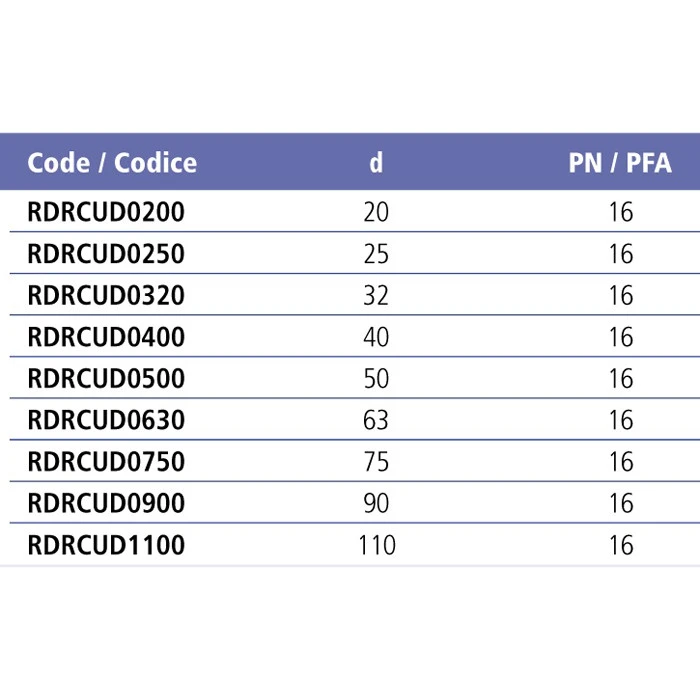 | Code / Codice | d | PN / PFA |
|---|---|---|
| RDRCUD0200 | 20 | 16 |
| RDRCUD0250 | 25 | 16 |
| RDRCUD0320 | 32 | 16 |
| RDRCUD0400 | 40 | 16 |
| RDRCUD0500 | 50 | 16 |
| RDRCUD0630 | 63 | 16 |
| RDRCUD0750 | 75 | 16 |
| RDRCUD0900 | 90 | 16 |
| RDRCUD1100 | 110 | 16 |